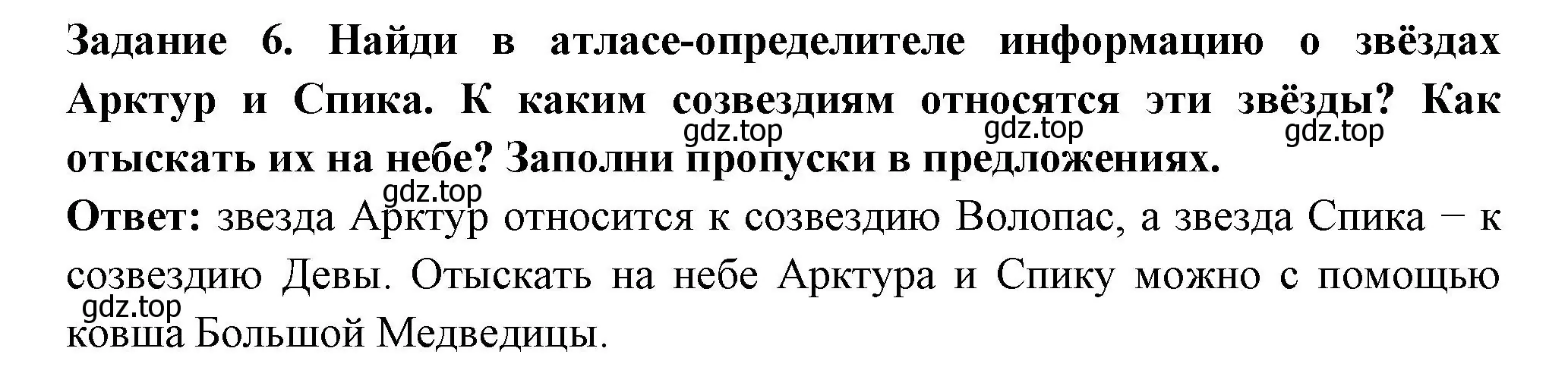 Задание 6. Найди в атласе-определителе информацию о звёздах Арктур и Спика. К каким созвездиям относятся эти звёзды? Как отыскать их на небе? Заполни пропуски в предложениях.

gdz.top gdz.top gdz.top

gdz.top

Ответ: звезда Арктур относится к созвездию Волопас, а звезда Спика − к созвездию Девы. Отыскать на небе Арктура и Спику можно с помощью ковша Большой Медведицы.

gdz.top